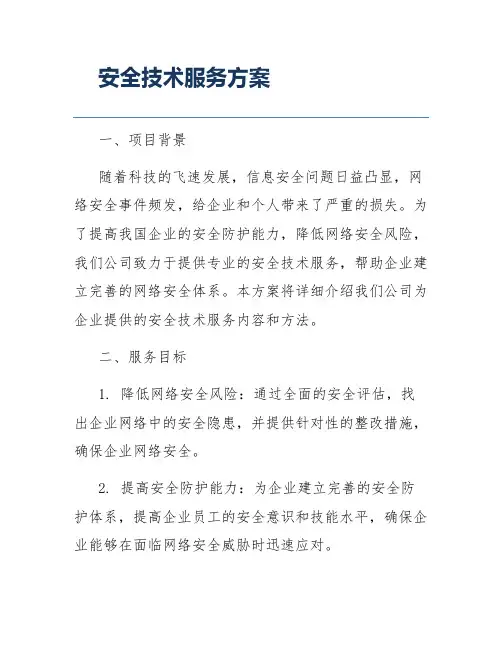 安全技术服务方案

一、项目背景

随着科技的飞速发展，信息安全问题日益凸显，网络安全事件频发，给企业和个人带来了严重的损失。为了提高我国企业的安全防护能力，降低网络安全风险，我们公司致力于提供专业的安全技术服务，帮助企业建立完善的网络安全体系。本方案将详细介绍我们公司为企业提供的安全技术服务内容和方法。

二、服务目标

1. 降低网络安全风险：通过全面的安全评估，找出企业网络中的安全隐患，并提供针对性的整改措施，确保企业网络安全。

2. 提高安全防护能力：为企业建立完善的安全防护体系，提高企业员工的安全意识和技能水平，确保企业能够在面临网络安全威胁时迅速应对。